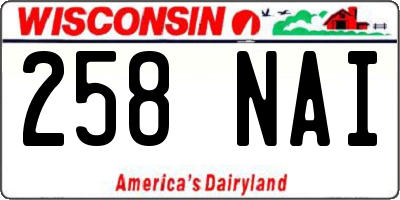 WISCONSIN

258 NAI

America's Dairyland